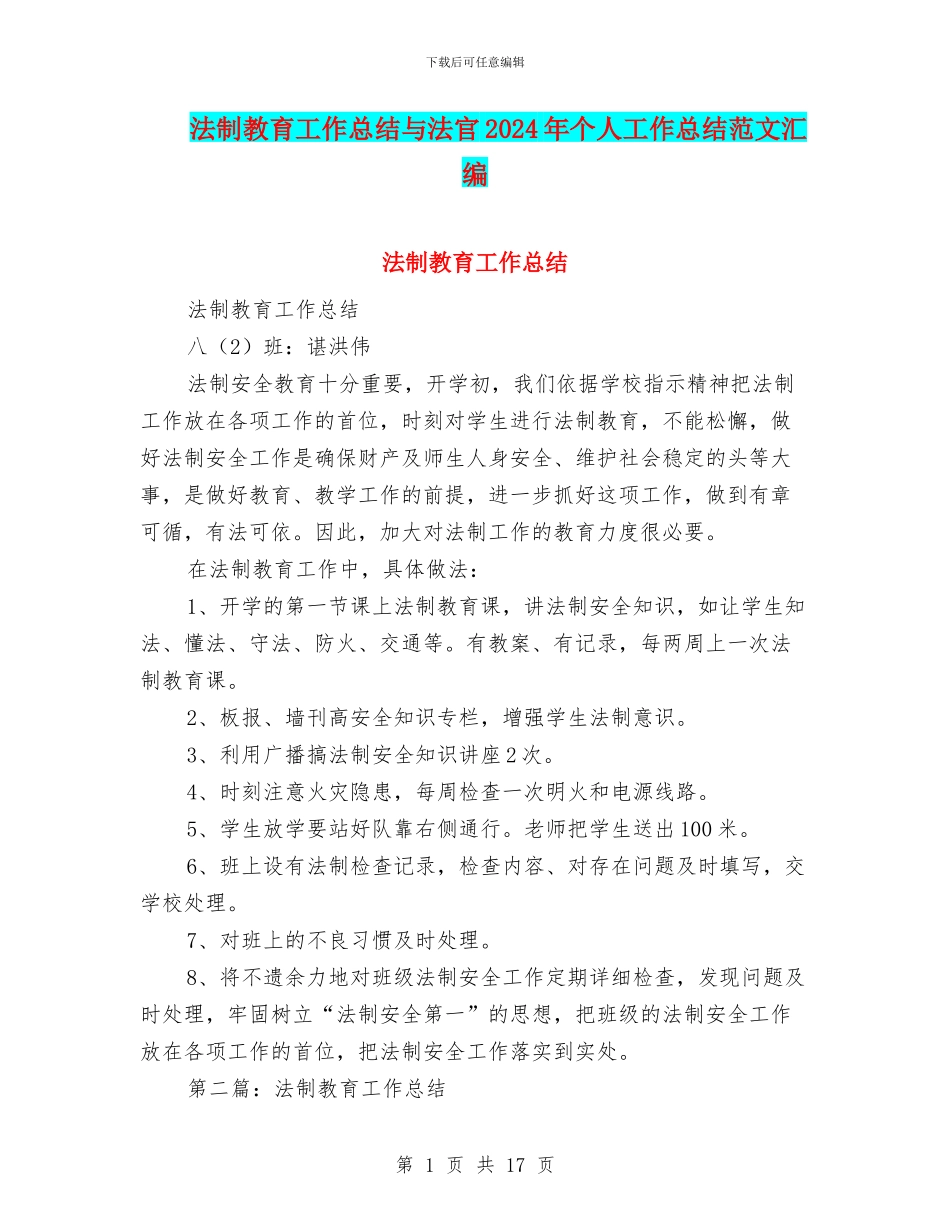 下载后可任意编辑

法制教育工作总结与法官2024年个人工作总结范文汇编

法制教育工作总结

法制教育工作总结

八（2）班：谌洪伟

法制安全教育十分重要，开学初，我们依据学校指示精神把法制工作放在各项工作的首位，时刻对学生进行法制教育，不能松懈，做好法制安全工作是确保财产及师生人身安全、维护社会稳定的头等大事，是做好教育、教学工作的前提，进一步抓好这项工作，做到有章可循，有法可依。因此，加大对法制工作的教育力度很必要。

在法制教育工作中，具体做法：

1、开学的第一节课上法制教育课，讲法制安全知识，如让学生知法、懂法、守法、防火、交通等。有教案、有记录，每两周上一次法制教育课。

2、板报、墙刊高安全知识专栏，增强学生法制意识。

3、利用广播搞法制安全知识讲座2次。

4、时刻注意火灾隐患，每周检查一次明火和电源线路。

5、学生放学要站好队靠右侧通行。老师把学生送出100米。

6、班上设有法制检查记录，检查内容、对存在问题及时填写，交学校处理。

7、对班上的不良习惯及时处理。

8、将不遗余力地对班级法制安全工作定期详细检查，发现问题及时处理，牢固树立“法制安全第一”的思想，把班级的法制安全工作放在各项工作的首位，把法制安全工作落实到实处。

第二篇：法制教育工作总结

第 1 页 共 17 页